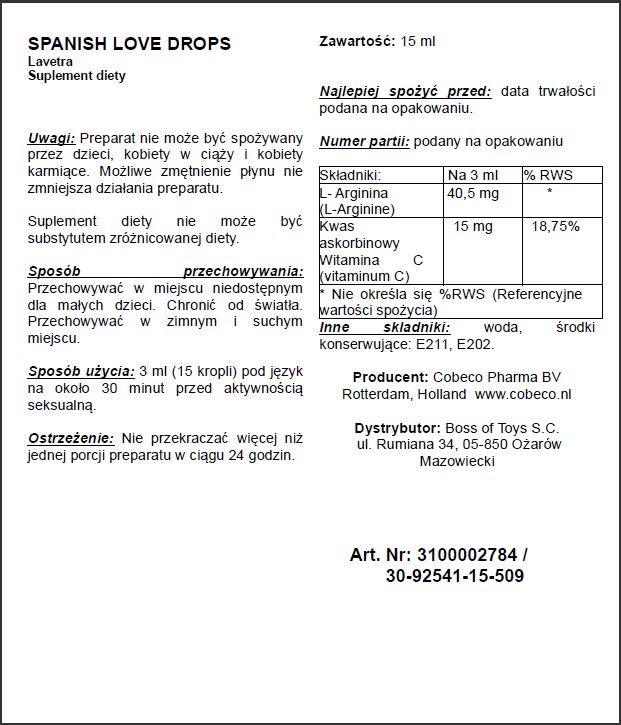 SPANISH LOVE DROPS
Lavetra
Suplement diety

Uwagi: Preparat nie może być spożywany przez dzieci, kobiety w ciąży i kobiety karmiące. Możliwe zmętnienie płynu nie zmniejsza działania preparatu.

Suplement diety nie może być substytutem zróżnicowanej diety.

Sposób przechowywania: Przechowywać w miejscu niedostępnym dla małych dzieci. Chronić od światła. Przechowywać w zimnym i suchym miejscu.

Sposób użycia: 3 ml (15 kropli) pod język na około 30 minut przed aktywnością seksualną.

Ostrzeżenie: Nie przekraczać więcej niż jednej porcji preparatu w ciągu 24 godzin.

Zawartość: 15 ml

Najlepiej spożyć przed: data trwałości podana na opakowaniu.

Numer partii: podany na opakowaniu

| Składniki: | Na 3 ml | % RWS |
|---|---|---|
| L- Arginina (L-Arginine) | 40,5 mg | * |
| Kwas askorbinowy Witamina C (vitaminum C) | 15 mg | 18,75% |
| * Nie określa się %RWS (Referencyjne wartości spożycia) | | |

Inne składniki: woda, środki konserwujące: E211, E202.

Producent: Cobeco Pharma BV Rotterdam, Holland www.cobeco.nl

Dystrybutor: Boss of Toys S.C. ul. Rumiana 34, 05-850 Ożarów Mazowiecki

Art. Nr: 3100002784 / 30-92541-15-509